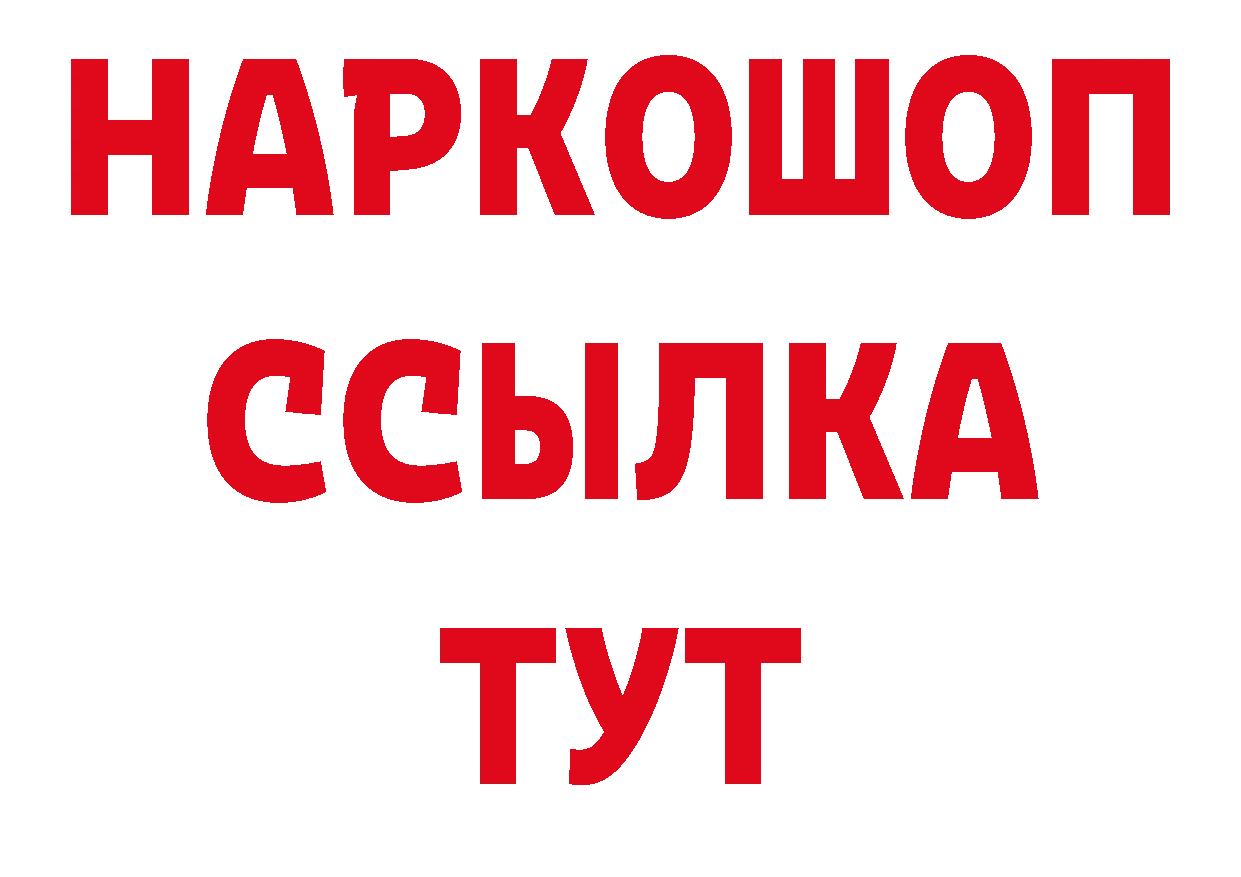 НАРКОШОП
ССЫЛКА
ТУТ